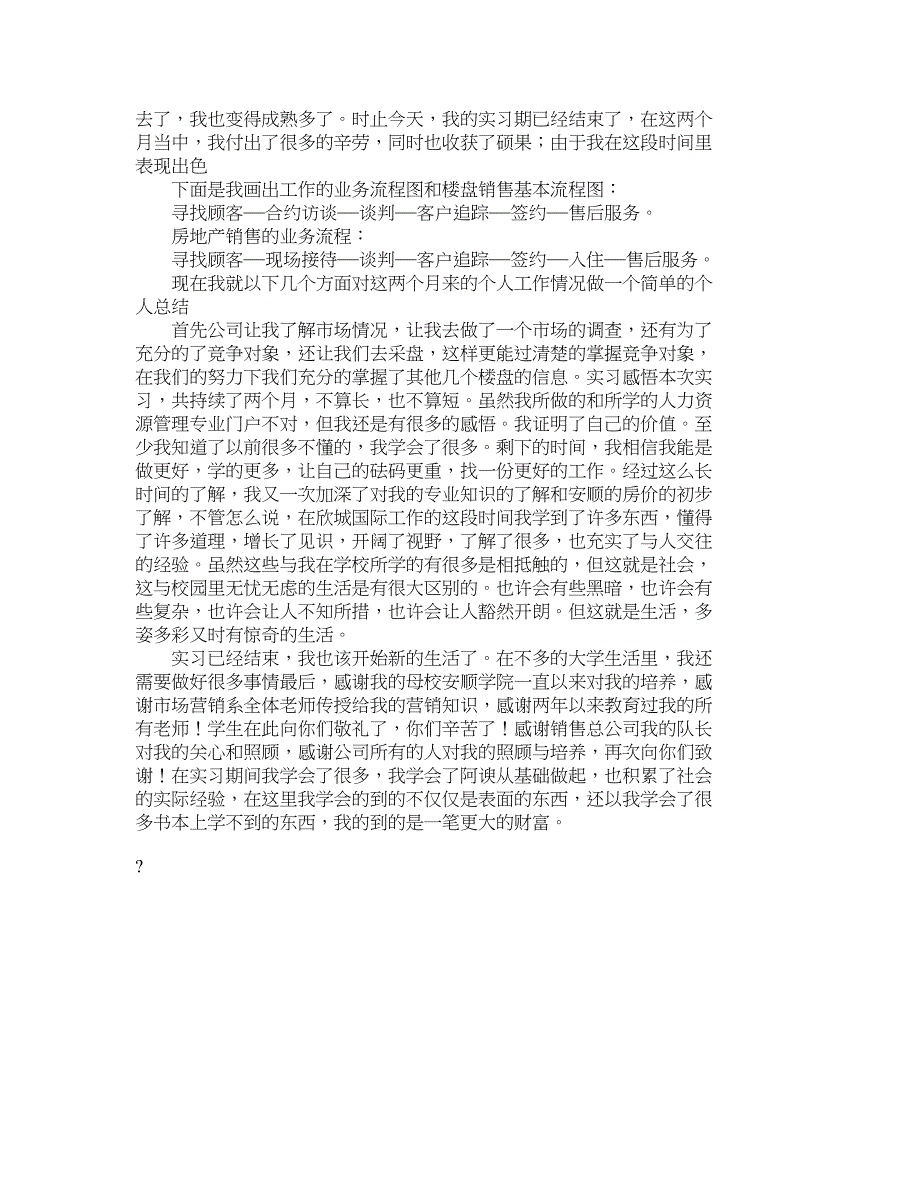 去了，我也变得成熟多了。时止今天，我的实习期已经结束了，在这两个月当中，我付出了很多的辛劳，同时也收获了硕果；由于我在这段时间里表现出色

下面是我画出工作的业务流程图和楼盘销售基本流程图：

寻找顾客—合约访谈—谈判—客户追踪—签约—售后服务。

房地产销售的业务流程：

寻找顾客—现场接待—谈判—客户追踪—签约—入住—售后服务。

现在我就以下几个方面对这两个月来的个人工作情况做一个简单的个人总结

首先公司让我了解市场情况，让我去做了一个市场的调查，还有为了充分的了竞争对象，还让我们去采盘，这样更能过清楚的掌握竞争对象，在我们的努力下我们充分的掌握了其他几个楼盘的信息。实习感悟本次实习，共持续了两个月，不算长，也不算短。虽然我所做的和所学的人力资源管理专业门户不对，但我还是有很多的感悟。我证明了自己的价值。至少我知道了以前很多不懂的，我学会了很多。剩下的时间，我相信我能是做更好，学的更多，让自己的砝码更重，找一份更好的工作。经过这么长时间的了解，我又一次加深了对我的专业知识的了解和安顺的房价的初步了解，不管怎么说，在欣城国际工作的这段时间我学到了许多东西，懂得了许多道理，增长了见识，开阔了视野，了解了很多，也充实了与人交往的经验。虽然这些与我在学校所学的有很多是相抵触的，但这就是社会，这与校园里无忧无虑的生活是有很大区别的。也许会有些黑暗，也许会有些复杂，也许会让人不知所措，也许会让人豁然开朗。但这就是生活，多姿多彩又时有惊奇的生活。

实习已经结束，我也该开始新的生活了。在不多的大学生活里，我还需要做好很多事情最后，感谢我的母校安顺学院一直以来对我的培养，感谢市场营销系全体老师传授给我的营销知识，感谢两年以来教育过我的所有老师！学生在此向你们敬礼了，你们辛苦了！感谢销售总公司我的队长对我的关心和照顾，感谢公司所有的人对我的照顾与培养，再次向你们致谢！在实习期间我学会了很多，我学会了阿谀从基础做起，也积累了社会的实际经验，在这里我学会的到的不仅仅是表面的东西，还以我学会了很多书本上学不到的东西，我的到的是一笔更大的财富。

?